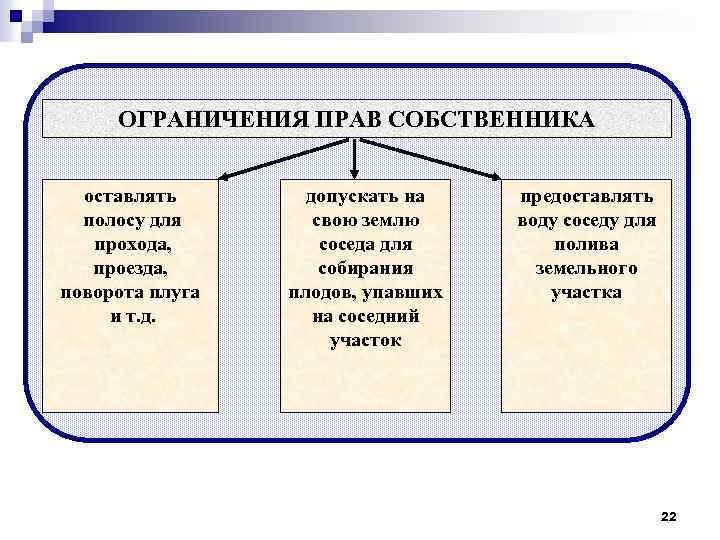 ОГРАНИЧЕНИЯ ПРАВ СОБСТВЕННИКА

оставлять полосу для прохода, проезда, поворота плуга и т.д.

допускать на свою землю соседа для собирания плодов, упавших на соседний участок

предоставлять воду соседу для полива земельного участка

22